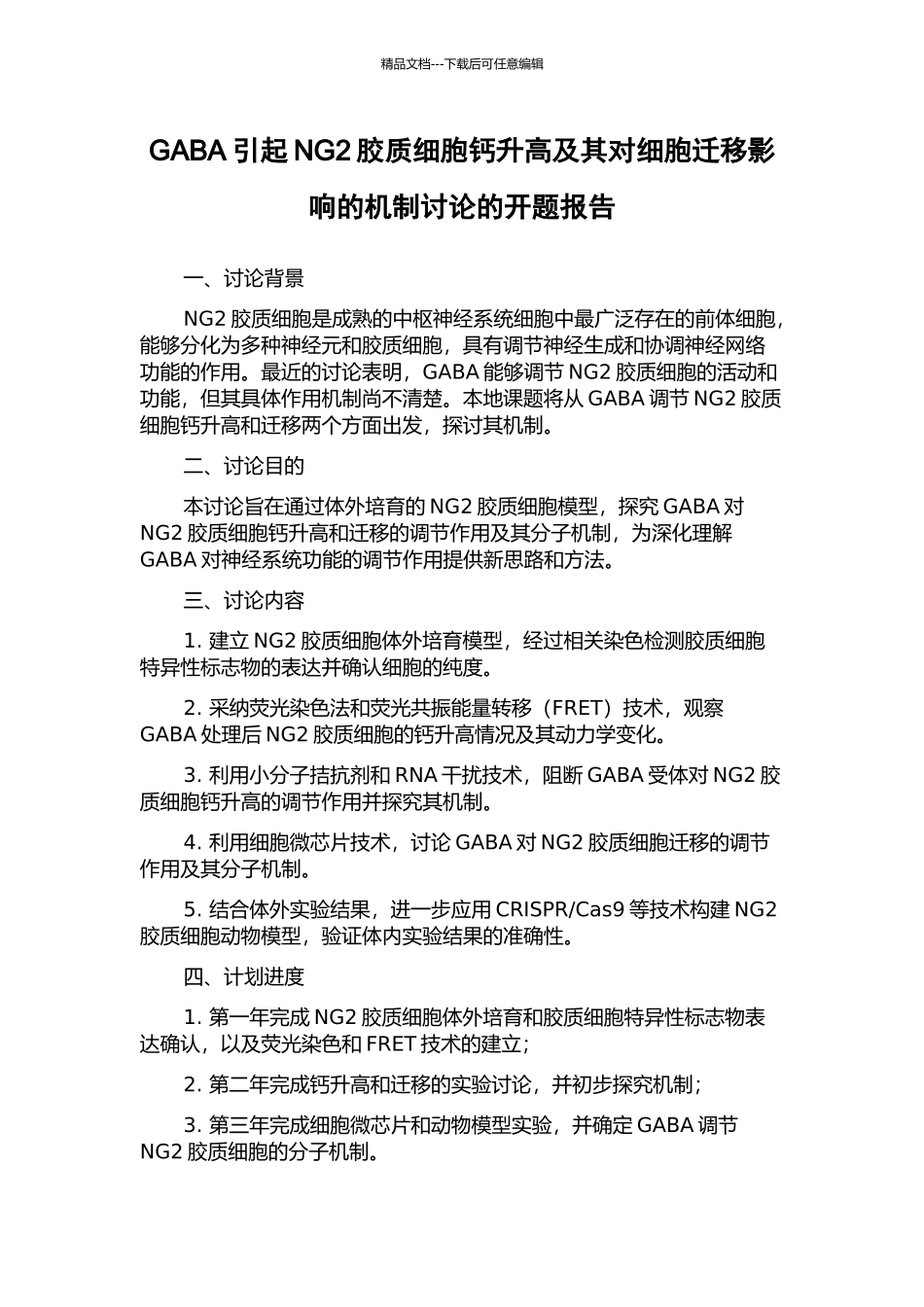 精品文档---下载后可任意编辑

GABA 引起 NG2 胶质细胞钙升高及其对细胞迁移影响的机制讨论的开题报告

一、讨论背景

NG2 胶质细胞是成熟的中枢神经系统细胞中最广泛存在的前体细胞，能够分化为多种神经元和胶质细胞，具有调节神经生成和协调神经网络功能的作用。最近的讨论表明，GABA 能够调节 NG2 胶质细胞的活动和功能，但其具体作用机制尚不清楚。本地课题将从 GABA 调节 NG2 胶质细胞钙升高和迁移两个方面出发，探讨其机制。

二、讨论目的

本讨论旨在通过体外培育的 NG2 胶质细胞模型，探究 GABA 对 NG2 胶质细胞钙升高和迁移的调节作用及其分子机制，为深化理解 GABA 对神经系统功能的调节作用提供新思路和方法。

三、讨论内容

1. 建立 NG2 胶质细胞体外培育模型，经过相关染色检测胶质细胞特异性标志物的表达并确认细胞的纯度。

2. 采纳荧光染色法和荧光共振能量转移（FRET）技术，观察 GABA 处理后 NG2 胶质细胞的钙升高情况及其动力学变化。

3. 利用小分子拮抗剂和 RNA 干扰技术，阻断 GABA 受体对 NG2 胶质细胞钙升高的调节作用并探究其机制。

4. 利用细胞微芯片技术，讨论 GABA 对 NG2 胶质细胞迁移的调节作用及其分子机制。

5. 结合体外实验结果，进一步应用 CRISPR/Cas9 等技术构建 NG2 胶质细胞动物模型，验证体内实验结果的准确性。

四、计划进度

1. 第一年完成 NG2 胶质细胞体外培育和胶质细胞特异性标志物表达确认，以及荧光染色和 FRET 技术的建立；

2. 第二年完成钙升高和迁移的实验讨论，并初步探究机制；

3. 第三年完成细胞微芯片和动物模型实验，并确定 GABA 调节 NG2 胶质细胞的分子机制。